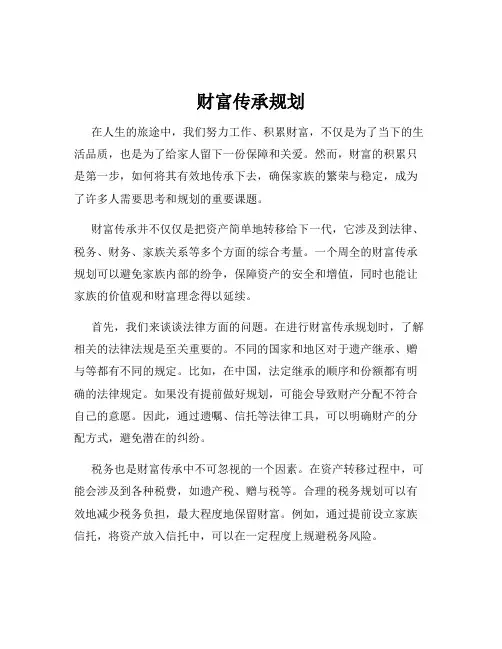 财富传承规划

在人生的旅途中，我们努力工作、积累财富，不仅是为了当下的生活品质，也是为了给家人留下一份保障和关爱。然而，财富的积累只是第一步，如何将其有效地传承下去，确保家族的繁荣与稳定，成为了许多人需要思考和规划的重要课题。

财富传承并不仅仅是把资产简单地转移给下一代，它涉及到法律、税务、财务、家族关系等多个方面的综合考量。一个周全的财富传承规划可以避免家族内部的纷争，保障资产的安全和增值，同时也能让家族的价值观和财富理念得以延续。

首先，我们来谈谈法律方面的问题。在进行财富传承规划时，了解相关的法律法规是至关重要的。不同的国家和地区对于遗产继承、赠与等都有不同的规定。比如，在中国，法定继承的顺序和份额都有明确的法律规定。如果没有提前做好规划，可能会导致财产分配不符合自己的意愿。因此，通过遗嘱、信托等法律工具，可以明确财产的分配方式，避免潜在的纠纷。

税务也是财富传承中不可忽视的一个因素。在资产转移过程中，可能会涉及到各种税费，如遗产税、赠与税等。合理的税务规划可以有效地减少税务负担，最大程度地保留财富。例如，通过提前设立家族信托，将资产放入信托中，可以在一定程度上规避税务风险。